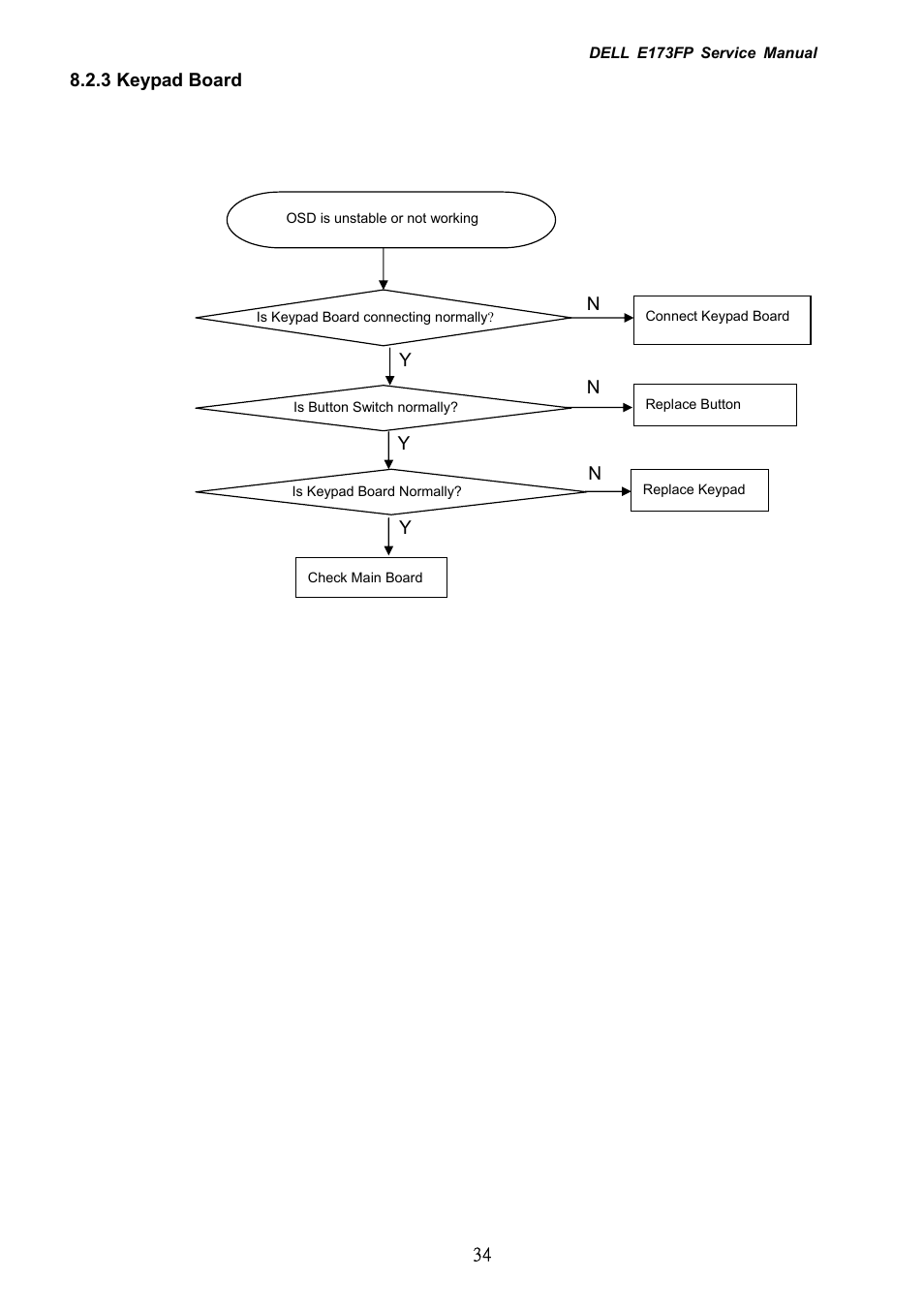 DELL E173FP Service Manual

8.2.3 Keypad Board

OSD is unstable or not working

Is Keypad Board connecting normally?

N

Connect Keypad Board

Y

Is Button Switch normally?

N

Replace Button

Y

Is Keypad Board Normally?

N

Replace Keypad

Y

Check Main Board

34